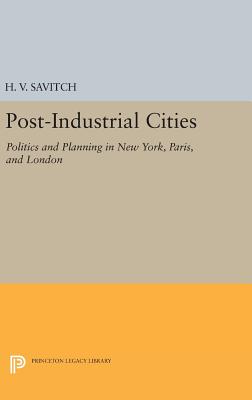 H. V. SAVITCH

Post-Industrial Cities

Politics and Planning in New York, Paris, and London

PRINCETON LEGACY LIBRARY